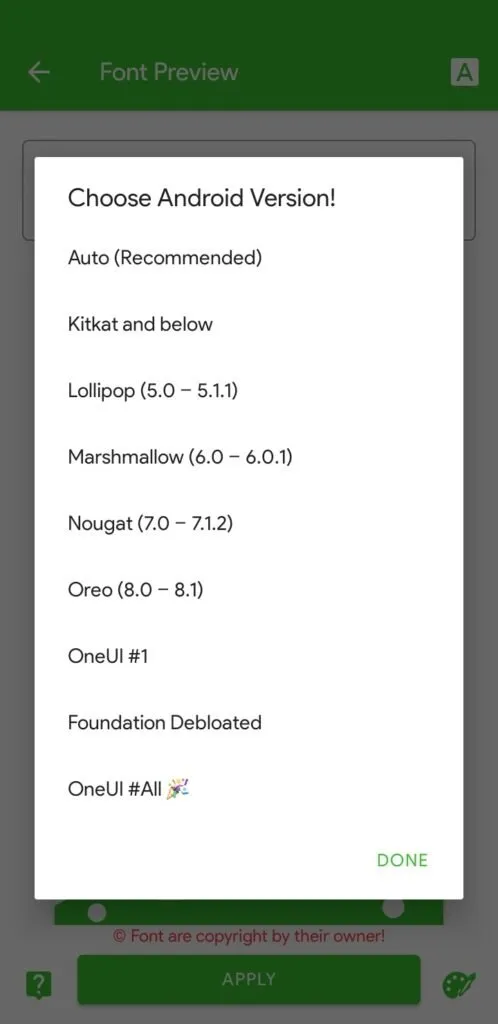 Font Preview

A

Choose Android Version!

Auto (Recommended)

Kitkat and below

Lollipop (5.0 – 5.1.1)

Marshmallow (6.0 – 6.0.1)

Nougat (7.0 – 7.1.2)

Oreo (8.0 – 8.1)

OneUI #1

Foundation Debloated

OneUI #All 🎉

DONE

© Font are copyright by their owner!

?

APPLY